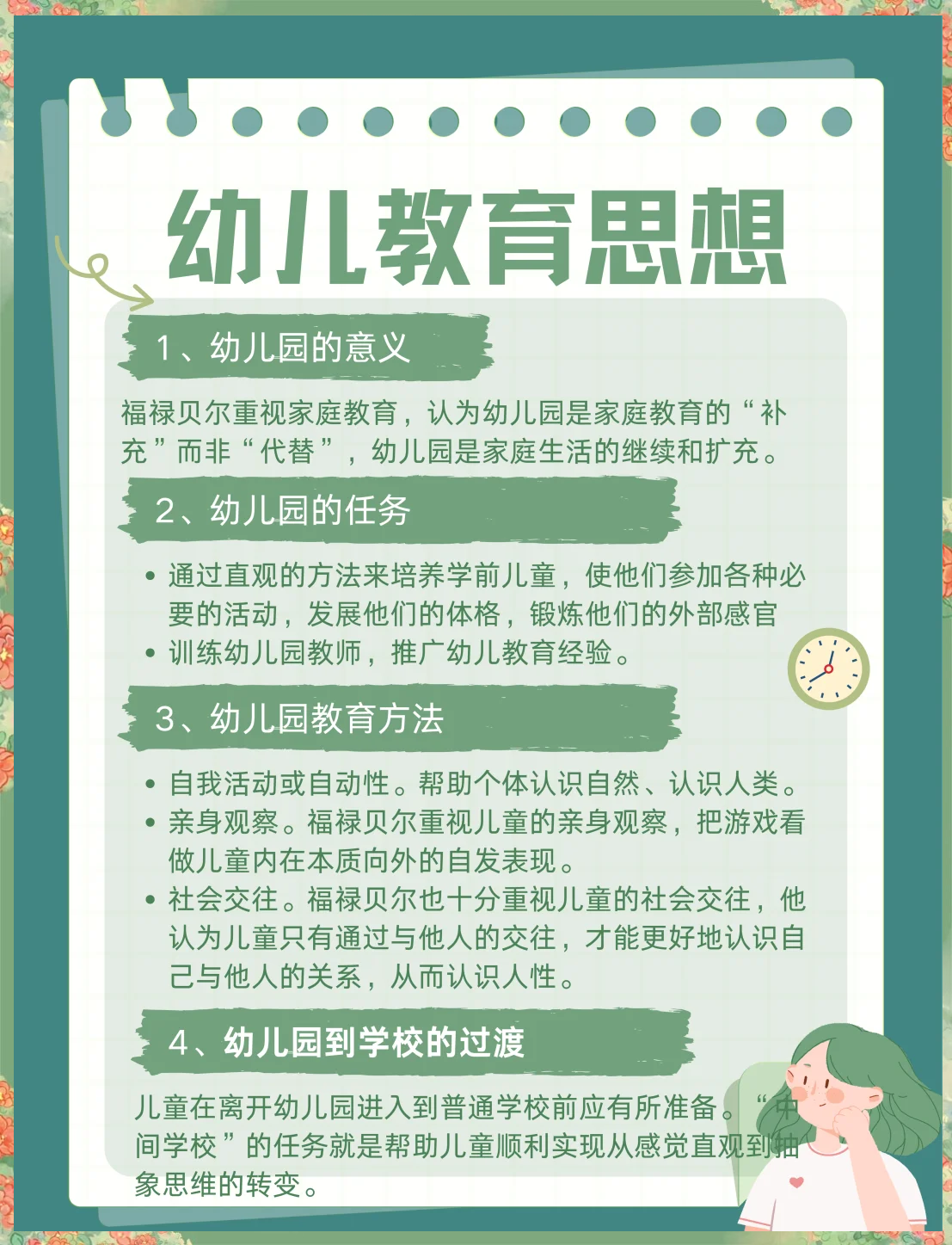 幼儿教育思想

1、幼儿园的意义

福禄贝尔重视家庭教育，认为幼儿园是家庭教育的“补充”而非“代替”，幼儿园是家庭生活的继续和扩充。

2、幼儿园的任务

• 通过直观的方法来培养学前儿童，使他们参加各种必要的活动，发展他们的体格，锻炼他们的外部感官
• 训练幼儿园教师，推广幼儿教育经验。

3、幼儿园教育方法

• 自我活动或自动性。帮助个体认识自然、认识人类。
• 亲身观察。福禄贝尔重视儿童的亲身观察，把游戏看做儿童内在本质向外的自发表现。
• 社会交往。福禄贝尔也十分重视儿童的社会交往，他认为儿童只有通过与他人的交往，才能更好地认识自己与他人的关系，从而认识人性。

4、幼儿园到学校的过渡

儿童在离开幼儿园进入到普通学校前应有所准备。“中间学校”的任务就是帮助儿童顺利实现从感觉直观到抽象思维的转变。